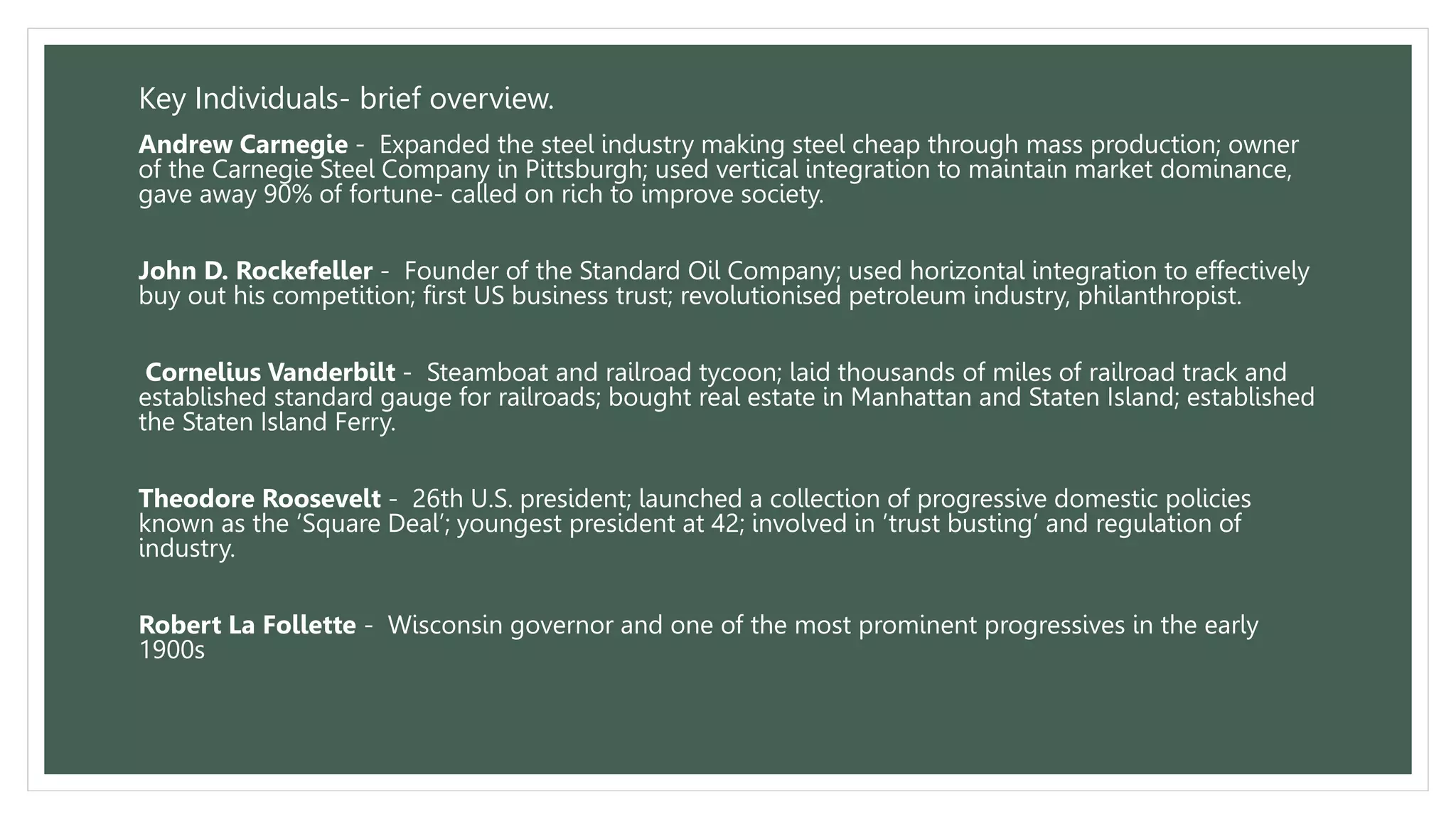 Key Individuals- brief overview.

Andrew Carnegie - Expanded the steel industry making steel cheap through mass production; owner of the Carnegie Steel Company in Pittsburgh; used vertical integration to maintain market dominance, gave away 90% of fortune- called on rich to improve society.

John D. Rockefeller - Founder of the Standard Oil Company; used horizontal integration to effectively buy out his competition; first US business trust; revolutionised petroleum industry, philanthropist.

Cornelius Vanderbilt - Steamboat and railroad tycoon; laid thousands of miles of railroad track and established standard gauge for railroads; bought real estate in Manhattan and Staten Island; established the Staten Island Ferry.

Theodore Roosevelt - 26th U.S. president; launched a collection of progressive domestic policies known as the 'Square Deal'; youngest president at 42; involved in 'trust busting' and regulation of industry.

Robert La Follette - Wisconsin governor and one of the most prominent progressives in the early 1900s